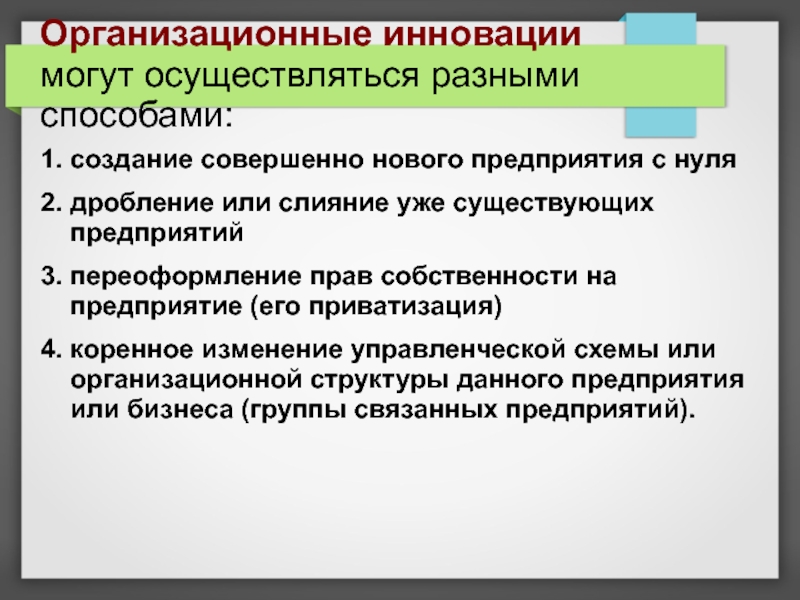 Организационные инновации могут осуществляться разными способами:

1. создание совершенно нового предприятия с нуля

2. дробление или слияние уже существующих предприятий

3. переоформление прав собственности на предприятие (его приватизация)

4. коренное изменение управленческой схемы или организационной структуры данного предприятия или бизнеса (группы связанных предприятий).